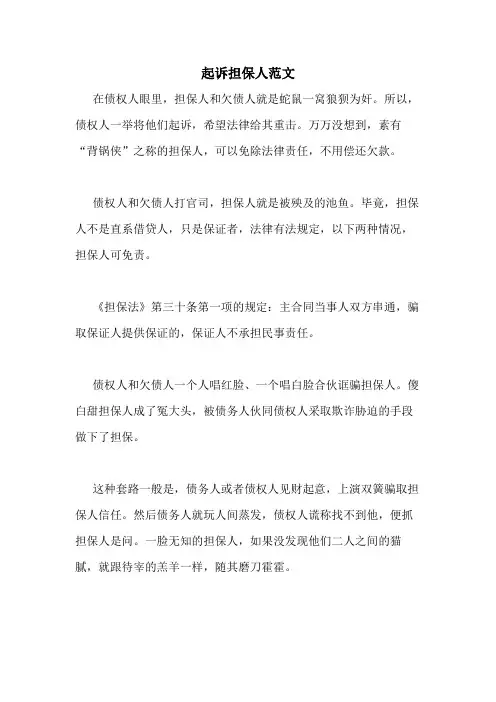 起诉担保人范文

在债权人眼里，担保人和欠债人就是蛇鼠一窝狼狈为奸。所以，债权人一举将他们起诉，希望法律给其重击。万万没想到，素有“背锅侠”之称的担保人，可以免除法律责任，不用偿还欠款。

债权人和欠债人打官司，担保人就是被殃及的池鱼。毕竟，担保人不是直系借贷人，只是保证者，法律有法规定，以下两种情况，担保人可免责。

《担保法》第三十条第一项的规定：主合同当事人双方串通，骗取保证人提供保证的，保证人不承担民事责任。

债权人和欠债人一个人唱红脸、一个唱白脸合伙诓骗担保人。傻白甜担保人成了冤大头，被债务人伙同债权人采取欺诈胁迫的手段做下了担保。

这种套路一般是，债务人或者债权人见财起意，上演双簧骗取担保人信任。然后债务人就玩人间蒸发，债权人谎称找不到他，便抓担保人是问。一脸无知的担保人，如果没发现他们二人之间的猫腻，就跟待宰的羔羊一样，随其磨刀霍霍。